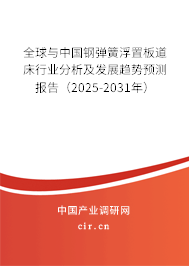 全球与中国钢弹簧浮置板道床行业分析及发展趋势预测报告（2025-2031年）

中国产业调研网

cir.cn